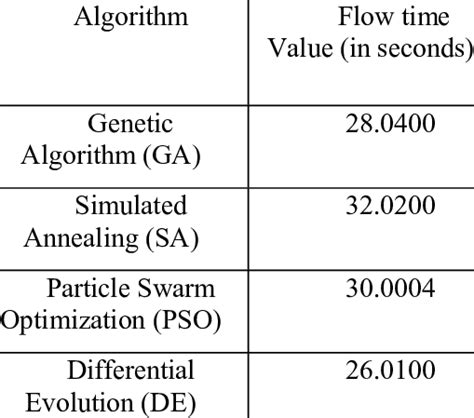 | Algorithm | Flow time Value (in seconds) |
|---|---|
| Genetic Algorithm (GA) | 28.0400 |
| Simulated Annealing (SA) | 32.0200 |
| Particle Swarm Optimization (PSO) | 30.0004 |
| Differential Evolution (DE) | 26.0100 |